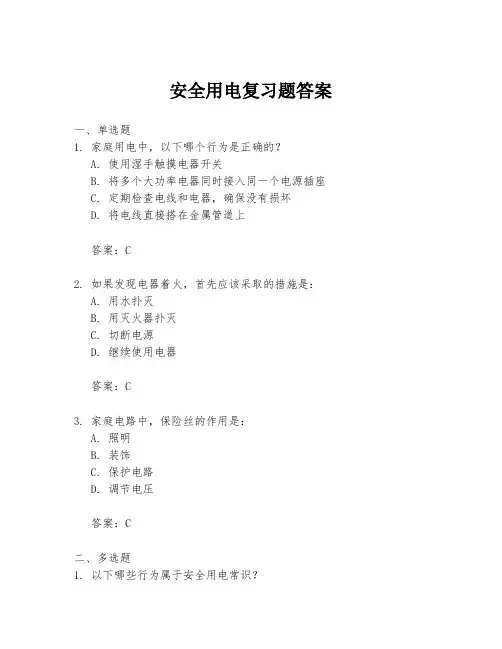 安全用电复习题答案

一、单选题
1. 家庭用电中，以下哪个行为是正确的？
A. 使用湿手触摸电器开关
B. 将多个大功率电器同时接入同一个电源插座
C. 定期检查电线和电器，确保没有损坏
D. 将电线直接搭在金属管道上

答案：C

2. 如果发现电器着火，首先应该采取的措施是：
A. 用水扑灭
B. 用灭火器扑灭
C. 切断电源
D. 继续使用电器

答案：C

3. 家庭电路中，保险丝的作用是：
A. 照明
B. 装饰
C. 保护电路
D. 调节电压

答案：C

二、多选题
1. 以下哪些行为属于安全用电常识？